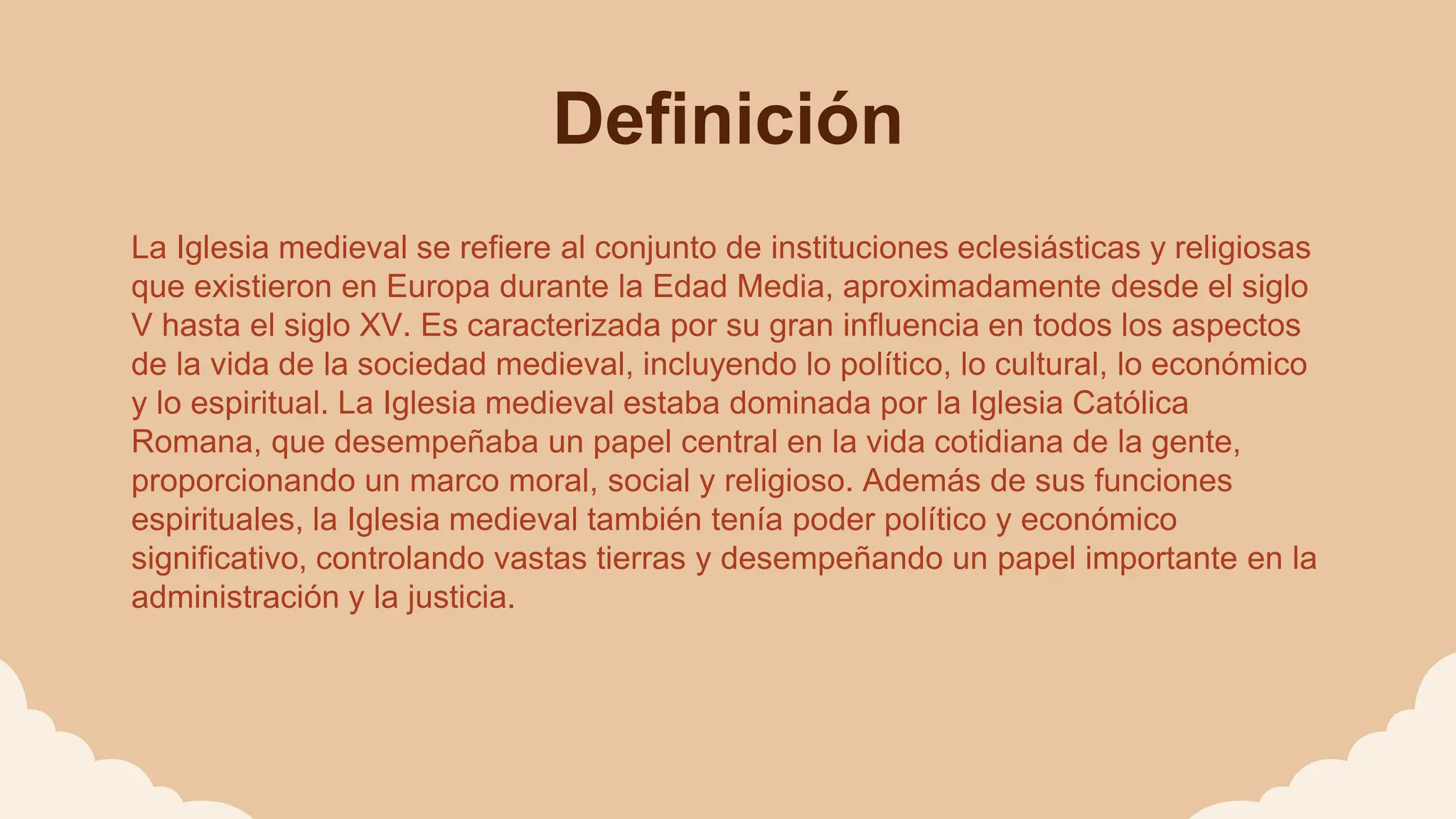 Definición

La Iglesia medieval se refiere al conjunto de instituciones eclesiásticas y religiosas que existieron en Europa durante la Edad Media, aproximadamente desde el siglo V hasta el siglo XV. Es caracterizada por su gran influencia en todos los aspectos de la vida de la sociedad medieval, incluyendo lo político, lo cultural, lo económico y lo espiritual. La Iglesia medieval estaba dominada por la Iglesia Católica Romana, que desempeñaba un papel central en la vida cotidiana de la gente, proporcionando un marco moral, social y religioso. Además de sus funciones espirituales, la Iglesia medieval también tenía poder político y económico significativo, controlando vastas tierras y desempeñando un papel importante en la administración y la justicia.